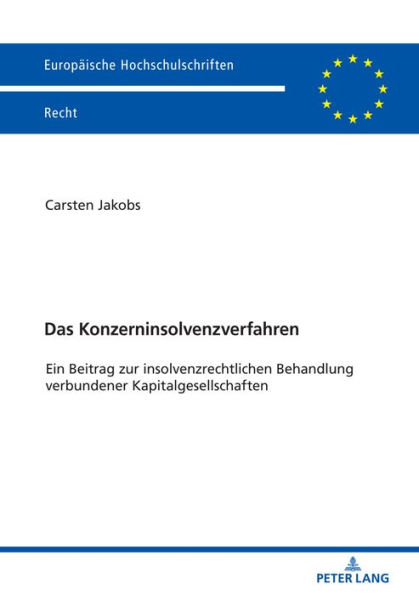 Europäische Hochschulschriften

Recht

Carsten Jakobs

Das Konzerninsolvenzverfahren

Ein Beitrag zur insolvenzrechtlichen Behandlung verbundener Kapitalgesellschaften

PETER LANG